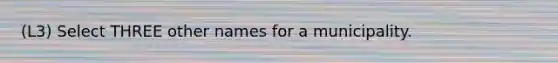 (L3) Select THREE other names for a municipality.